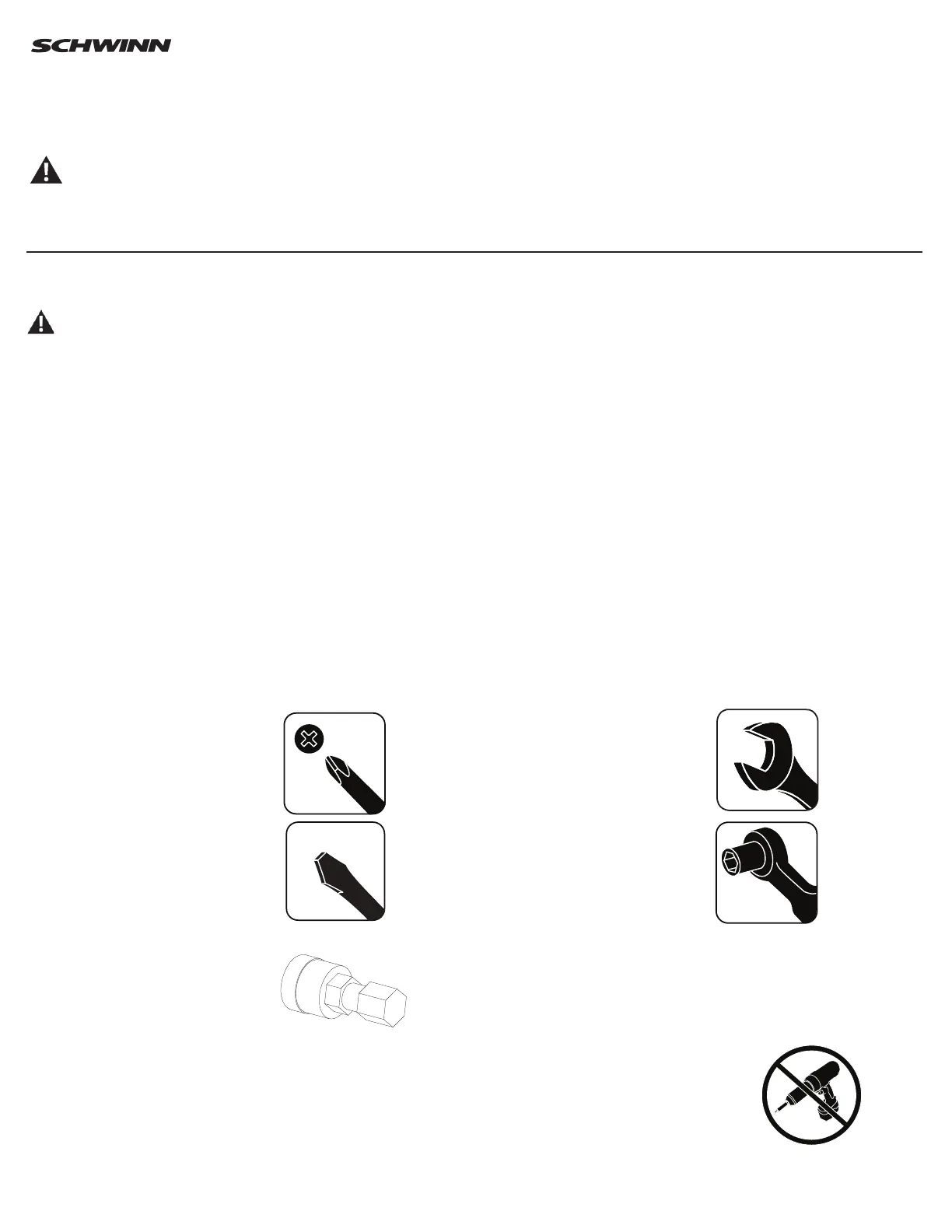 SCHWINN